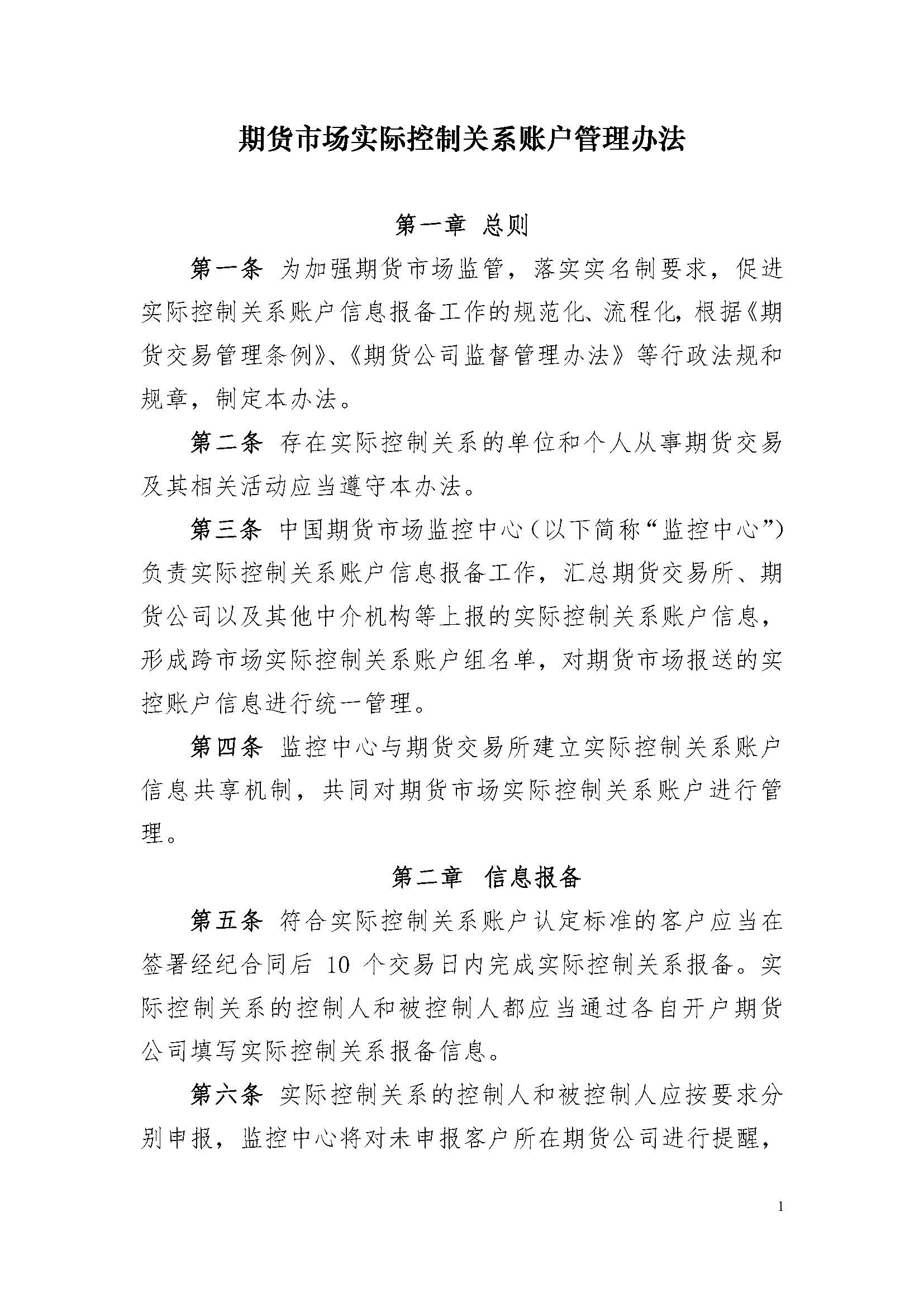 期货市场实际控制关系账户管理办法

第一章 总则

第一条 为加强期货市场监管，落实实名制要求，促进实际控制关系账户信息报备工作的规范化、流程化，根据《期货交易管理条例》、《期货公司监督管理办法》等行政法规和规章，制定本办法。

第二条 存在实际控制关系的单位和个人从事期货交易及其相关活动应当遵守本办法。

第三条 中国期货市场监控中心（以下简称“监控中心”）负责实际控制关系账户信息报备工作，汇总期货交易所、期货公司以及其他中介机构等上报的实际控制关系账户信息，形成跨市场实际控制关系账户组名单，对期货市场报送的实控账户信息进行统一管理。

第四条 监控中心与期货交易所建立实际控制关系账户信息共享机制，共同对期货市场实际控制关系账户进行管理。

第二章 信息报备

第五条 符合实际控制关系账户认定标准的客户应当在签署经纪合同后 10 个交易日内完成实际控制关系报备。实际控制关系的控制人和被控制人都应当通过各自开户期货公司填写实际控制关系报备信息。

第六条 实际控制关系的控制人和被控制人应按要求分别申报，监控中心将对未申报客户所在期货公司进行提醒，

1